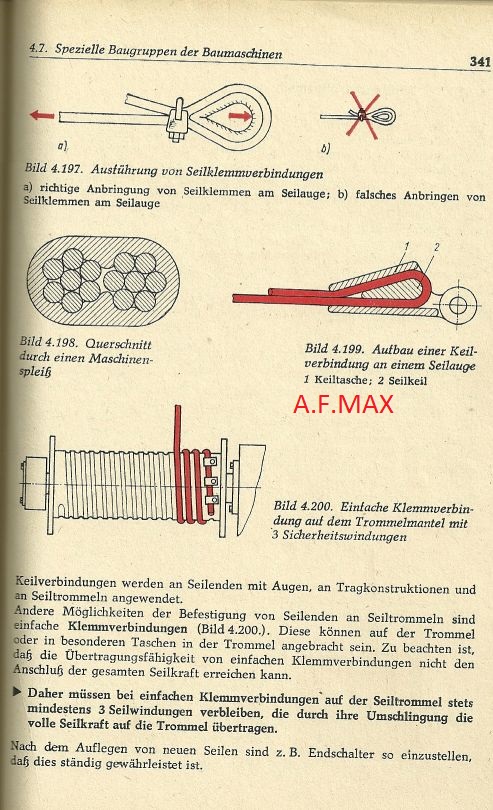 4.7. Spezielle Baugruppen der Baumaschinen

341

a)

b)

Bild 4.197. Ausführung von Seilklemmverbindungen

a) richtige Anbringung von Seilklemmen am Seilauge; b) falsches Anbringen von Seilklemmen am Seilauge

Bild 4.198. Querschnitt durch einen Maschinenspleiß

1

2

Bild 4.199. Aufbau einer Keilverbindung an einem Seilauge
1 Keiltasche; 2 Seilkeil

A.F.MAX

Bild 4.200. Einfache Klemmverbindung auf dem Trommelmantel mit 3 Sicherheitswindungen

Keilverbindungen werden an Seilenden mit Augen, an Tragkonstruktionen und an Seiltrommeln angewendet.
Andere Möglichkeiten der Befestigung von Seilenden an Seiltrommeln sind einfache Klemmverbindungen (Bild 4.200.). Diese können auf der Trommel oder in besonderen Taschen in der Trommel angebracht sein. Zu beachten ist, daß die Übertragungsfähigkeit von einfachen Klemmverbindungen nicht den Anschluß der gesamten Seilkraft erreichen kann.

▶ Daher müssen bei einfachen Klemmverbindungen auf der Seiltrommel stets mindestens 3 Seilwindungen verbleiben, die durch ihre Umschlingung die volle Seilkraft auf die Trommel übertragen.

Nach dem Auflegen von neuen Seilen sind z. B. Endschalter so einzustellen, daß dies ständig gewährleistet ist.